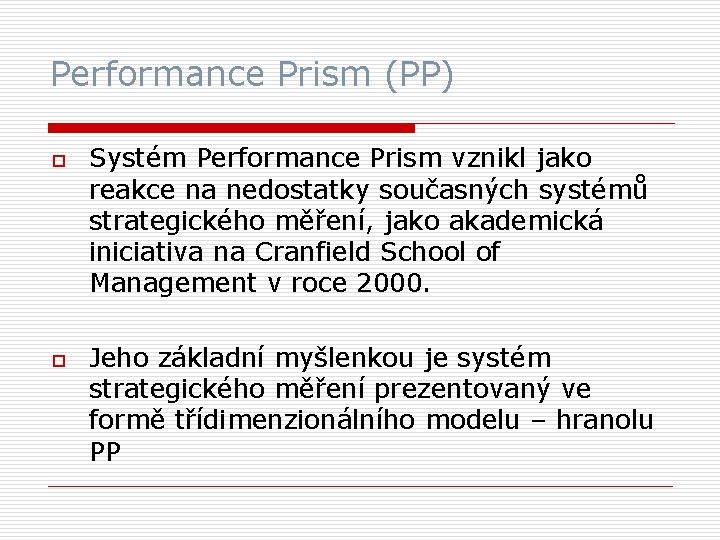 Performance Prism (PP)

Systém Performance Prism vznikl jako reakce na nedostatky současných systémů strategického měření, jako akademická iniciativa na Cranfield School of Management v roce 2000.

Jeho základní myšlenkou je systém strategického měření prezentovaný ve formě třídimenzionálního modelu – hranolu PP